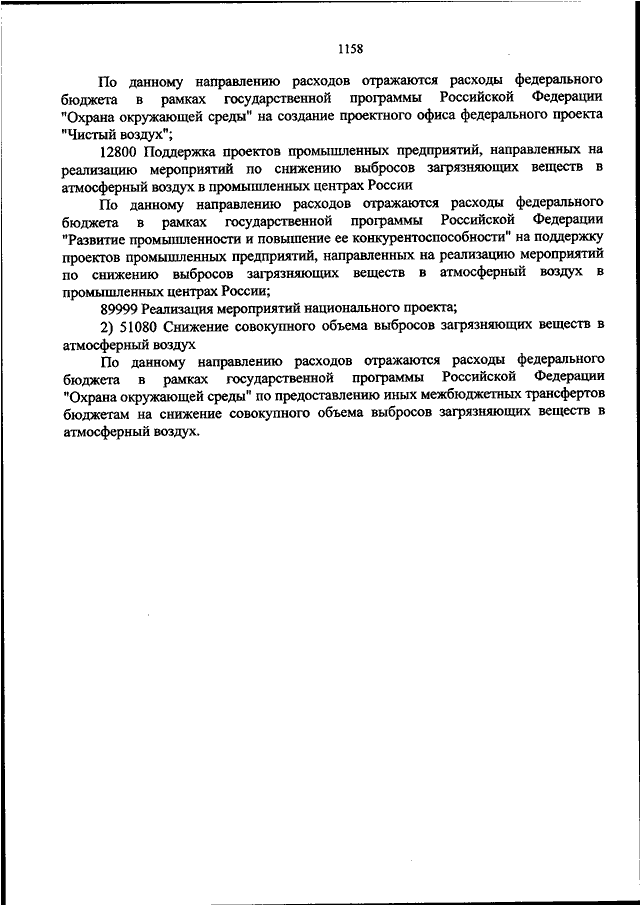 1158

По данному направлению расходов отражаются расходы федерального бюджета в рамках государственной программы Российской Федерации "Охрана окружающей среды" на создание проектного офиса федерального проекта "Чистый воздух";

12800 Поддержка проектов промышленных предприятий, направленных на реализацию мероприятий по снижению выбросов загрязняющих веществ в атмосферный воздух в промышленных центрах России

По данному направлению расходов отражаются расходы федерального бюджета в рамках государственной программы Российской Федерации "Развитие промышленности и повышение ее конкурентоспособности" на поддержку проектов промышленных предприятий, направленных на реализацию мероприятий по снижению выбросов загрязняющих веществ в атмосферный воздух в промышленных центрах России;

89999 Реализация мероприятий национального проекта;

2) 51080 Снижение совокупного объема выбросов загрязняющих веществ в атмосферный воздух

По данному направлению расходов отражаются расходы федерального бюджета в рамках государственной программы Российской Федерации "Охрана окружающей среды" по предоставлению иных межбюджетных трансфертов бюджетам на снижение совокупного объема выбросов загрязняющих веществ в атмосферный воздух.